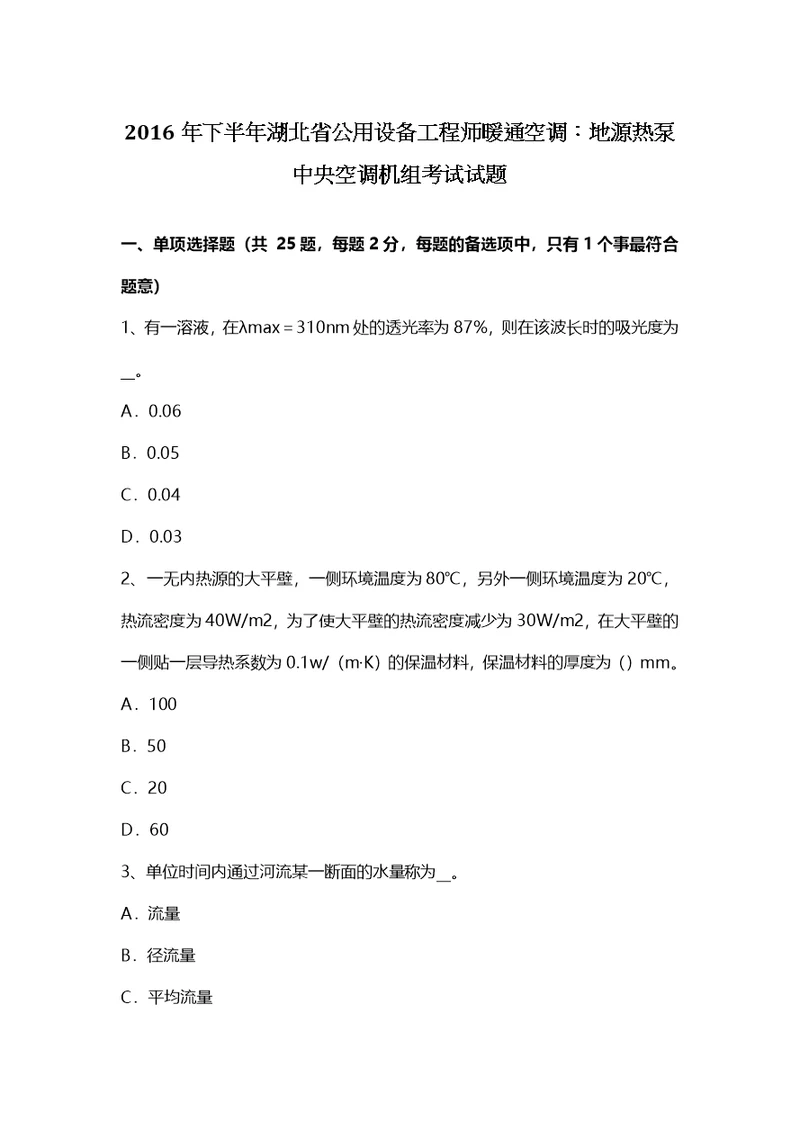 2016 年下半年湖北省公用设备工程师暖通空调：地源热泵中央空调机组考试试题

一、单项选择题（共 25 题，每题 2 分，每题的备选项中，只有 1 个事最符合题意）

1、有一溶液，在λmax＝310nm 处的透光率为 87%，则在该波长时的吸光度为__。

A．0.06

B．0.05

C．0.04

D．0.03

2、一无内热源的大平壁，一侧环境温度为 80℃，另外一侧环境温度为 20℃，热流密度为 40W/m2，为了使大平壁的热流密度减少为 30W/m2，在大平壁的一侧贴一层导热系数为 0.1w/（m·K）的保温材料，保温材料的厚度为（）mm。

A．100

B．50

C．20

D．60

3、单位时间内通过河流某一断面的水量称为__。

A．流量

B．径流量

C．平均流量